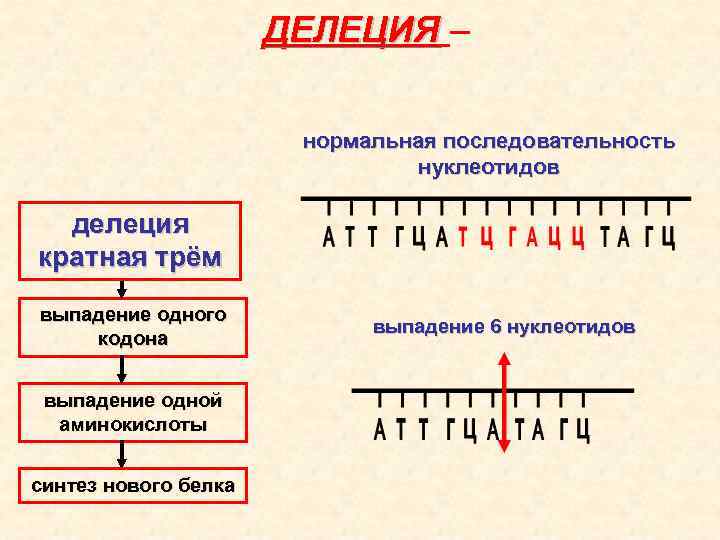 ДЕЛЕЦИЯ –

делеция кратная трём

выпадение одного кодона

выпадение одной аминокислоты

синтез нового белка

нормальная последовательность нуклеотидов

А Т Т Г Ц А Т Ц Г А Ц Ц Т А Г Ц

выпадение 6 нуклеотидов

А Т Т Г Ц А Т А Г Ц